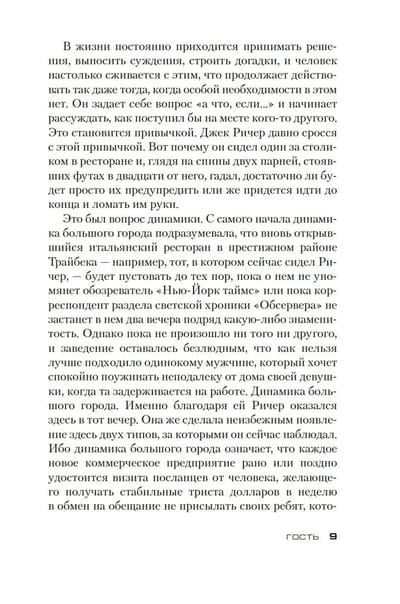 В жизни постоянно приходится принимать решения, выносить суждения, строить догадки, и человек настолько сживается с этим, что продолжает действовать так даже тогда, когда особой необходимости в этом нет. Он задает себе вопрос «а что, если...» и начинает рассуждать, как поступил бы на месте кого-то другого. Это становится привычкой. Джек Ричер давно сросся с этой привычкой. Вот почему он сидел один за столиком в ресторане и, глядя на спины двух парней, стоявших футах в двадцати от него, гадал, достаточно ли будет просто их предупредить или же придется идти до конца и ломать им руки.

Это был вопрос динамики. С самого начала динамика большого города подразумевала, что вновь открывшийся итальянский ресторан в престижном районе Трайбека — например, тот, в котором сейчас сидел Ричер, — будет пустовать до тех пор, пока о нем не упомянет обозреватель «Нью-Йорк таймс» или пока корреспондент раздела светской хроники «Обсервера» не застанет в нем два вечера подряд какую-либо знаменитость. Однако пока не произошло ни того ни другого, и заведение оставалось безлюдным, что как нельзя лучше подходило одинокому мужчине, который хочет спокойно поужинать неподалеку от дома своей девушки, когда та задерживается на работе. Динамика большого города. Именно благодаря ей Ричер оказался здесь в тот вечер. Она же сделала неизбежным появление здесь двух типов, за которыми он сейчас наблюдал. Ибо динамика большого города означает, что каждое новое коммерческое предприятие рано или поздно удостоится визита посланцев от человека, желающего получать стабильные триста долларов в неделю в обмен на обещание не присылать своих ребят, кото-

ГОСТЬ 9